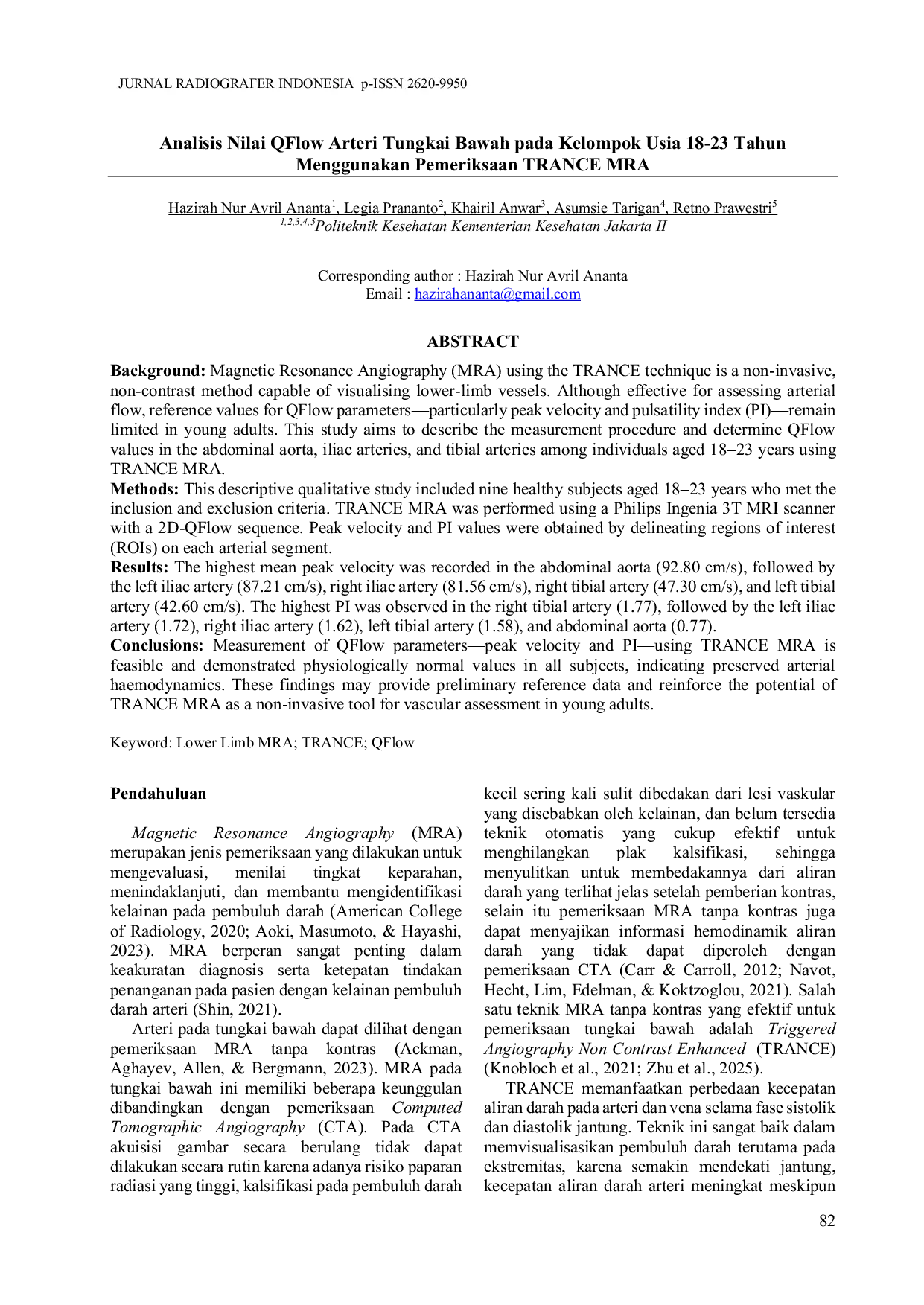 JURNAL RADIOGRAFER INDONESIA p-ISSN 2620-9950

Analisis Nilai QFlow Arteri Tungkai Bawah pada Kelompok Usia 18-23 Tahun Menggunakan Pemeriksaan TRANCE MRA

Hazirah Nur Avril Ananta$^{1}$, Legia Prananto$^{2}$, Khairil Anwar$^{3}$, Asumsie Tarigan$^{4}$, Retno Prawestri$^{5}$
$^{1,2,3,4,5}$Politeknik Kesehatan Kementerian Kesehatan Jakarta II

Corresponding author : Hazirah Nur Avril Ananta
Email : hazirahananta@gmail.com

ABSTRACT

Background: Magnetic Resonance Angiography (MRA) using the TRANCE technique is a non-invasive, non-contrast method capable of visualising lower-limb vessels. Although effective for assessing arterial flow, reference values for QFlow parameters—particularly peak velocity and pulsatility index (PI)—remain limited in young adults. This study aims to describe the measurement procedure and determine QFlow values in the abdominal aorta, iliac arteries, and tibial arteries among individuals aged 18–23 years using TRANCE MRA.
Methods: This descriptive qualitative study included nine healthy subjects aged 18–23 years who met the inclusion and exclusion criteria. TRANCE MRA was performed using a Philips Ingenia 3T MRI scanner with a 2D-QFlow sequence. Peak velocity and PI values were obtained by delineating regions of interest (ROIs) on each arterial segment.
Results: The highest mean peak velocity was recorded in the abdominal aorta (92.80 cm/s), followed by the left iliac artery (87.21 cm/s), right iliac artery (81.56 cm/s), right tibial artery (47.30 cm/s), and left tibial artery (42.60 cm/s). The highest PI was observed in the right tibial artery (1.77), followed by the left iliac artery (1.72), right iliac artery (1.62), left tibial artery (1.58), and abdominal aorta (0.77).
Conclusions: Measurement of QFlow parameters—peak velocity and PI—using TRANCE MRA is feasible and demonstrated physiologically normal values in all subjects, indicating preserved arterial haemodynamics. These findings may provide preliminary reference data and reinforce the potential of TRANCE MRA as a non-invasive tool for vascular assessment in young adults.

Keyword: Lower Limb MRA; TRANCE; QFlow

Pendahuluan

Magnetic Resonance Angiography (MRA) merupakan jenis pemeriksaan yang dilakukan untuk mengevaluasi, menilai tingkat keparahan, menindaklanjuti, dan membantu mengidentifikasi kelainan pada pembuluh darah (American College of Radiology, 2020; Aoki, Masumoto, & Hayashi, 2023). MRA berperan sangat penting dalam keakuratan diagnosis serta ketepatan tindakan penanganan pada pasien dengan kelainan pembuluh darah arteri (Shin, 2021).

Arteri pada tungkai bawah dapat dilihat dengan pemeriksaan MRA tanpa kontras (Ackman, Aghayev, Allen, & Bergmann, 2023). MRA pada tungkai bawah ini memiliki beberapa keunggulan dibandingkan dengan pemeriksaan Computed Tomographic Angiography (CTA). Pada CTA akuisisi gambar secara berulang tidak dapat dilakukan secara rutin karena adanya risiko paparan radiasi yang tinggi, kalsifikasi pada pembuluh darah kecil sering kali sulit dibedakan dari lesi vaskular yang disebabkan oleh kelainan, dan belum tersedia teknik otomatis yang cukup efektif untuk menghilangkan plak kalsifikasi, sehingga menyulitkan untuk membedakannya dari aliran darah yang terlihat jelas setelah pemberian kontras, selain itu pemeriksaan MRA tanpa kontras juga dapat menyajikan informasi hemodinamik aliran darah yang tidak dapat diperoleh dengan pemeriksaan CTA (Carr & Carroll, 2012; Navot, Hecht, Lim, Edelman, & Koktzoglou, 2021). Salah satu teknik MRA tanpa kontras yang efektif untuk pemeriksaan tungkai bawah adalah Triggered Angiography Non Contrast Enhanced (TRANCE) (Knobloch et al., 2021; Zhu et al., 2025).

TRANCE memanfaatkan perbedaan kecepatan aliran darah pada arteri dan vena selama fase sistolik dan diastolik jantung. Teknik ini sangat baik dalam memvisualisasikan pembuluh darah terutama pada ekstremitas, karena semakin mendekati jantung, kecepatan aliran darah arteri meningkat meskipun

82